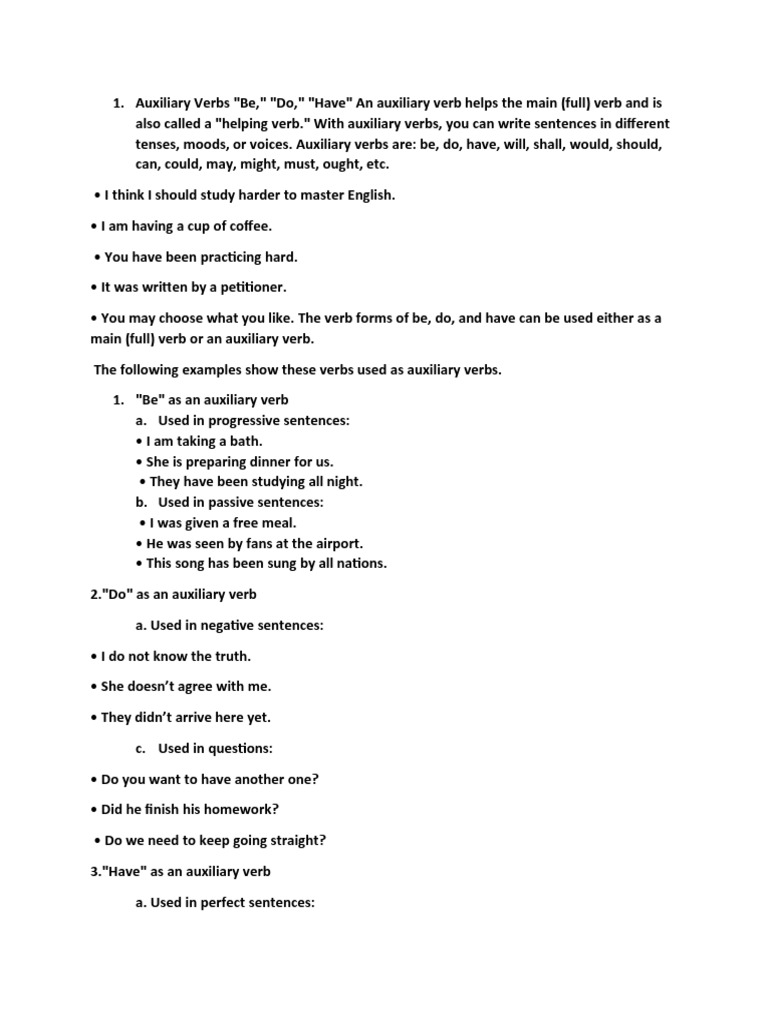 1. Auxiliary Verbs "Be," "Do," "Have" An auxiliary verb helps the main (full) verb and is also called a "helping verb." With auxiliary verbs, you can write sentences in different tenses, moods, or voices. Auxiliary verbs are: be, do, have, will, shall, would, should, can, could, may, might, must, ought, etc.

• I think I should study harder to master English.

• I am having a cup of coffee.

• You have been practicing hard.

• It was written by a petitioner.

• You may choose what you like. The verb forms of be, do, and have can be used either as a main (full) verb or an auxiliary verb.

The following examples show these verbs used as auxiliary verbs.

1. "Be" as an auxiliary verb
a. Used in progressive sentences:
• I am taking a bath.
• She is preparing dinner for us.
• They have been studying all night.
b. Used in passive sentences:
• I was given a free meal.
• He was seen by fans at the airport.
• This song has been sung by all nations.

2."Do" as an auxiliary verb

a. Used in negative sentences:

• I do not know the truth.

• She doesn't agree with me.

• They didn't arrive here yet.

c. Used in questions:

• Do you want to have another one?

• Did he finish his homework?

• Do we need to keep going straight?

3."Have" as an auxiliary verb

a. Used in perfect sentences: